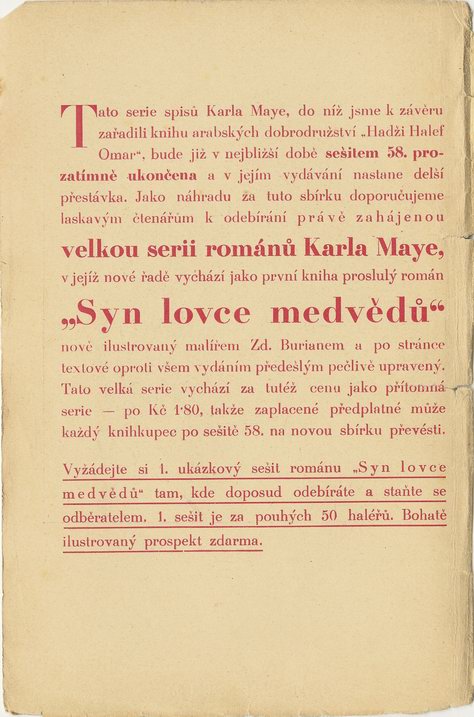 Tato serie spisů Karla Maye, do níž jsme k závěru zařadili knihu arabských dobrodružství „Hadži Halef Omar“, bude již v nejbližší době sešitem 58. prozatímně ukončena a v jejím vydávání nastane delší přestávka. Jako náhradu za tuto sbírku doporučujeme laskavým čtenářům k odebírání právě zahájenou

velkou serii románů Karla Maye,

v jejíž nové řadě vychází jako první kniha proslulý román

„Syn lovce medvědů“

nově ilustrovaný malířem Zd. Burianem a po stránce textové oproti všem vydáním předešlým pečlivě upravený. Tato velká serie vychází za tutéž cenu jako přítomná serie — po Kč 1·80, takže zaplacené předplatné může každý knihkupec po sešitě 58. na novou sbírku převésti.

Vyžádejte si 1. ukázkový sešit románu „Syn lovce medvědů“ tam, kde doposud odebíráte a staňte se odběratelem. 1. sešit je za pouhých 50 haléřů. Bohatě ilustrovaný prospekt zdarma.